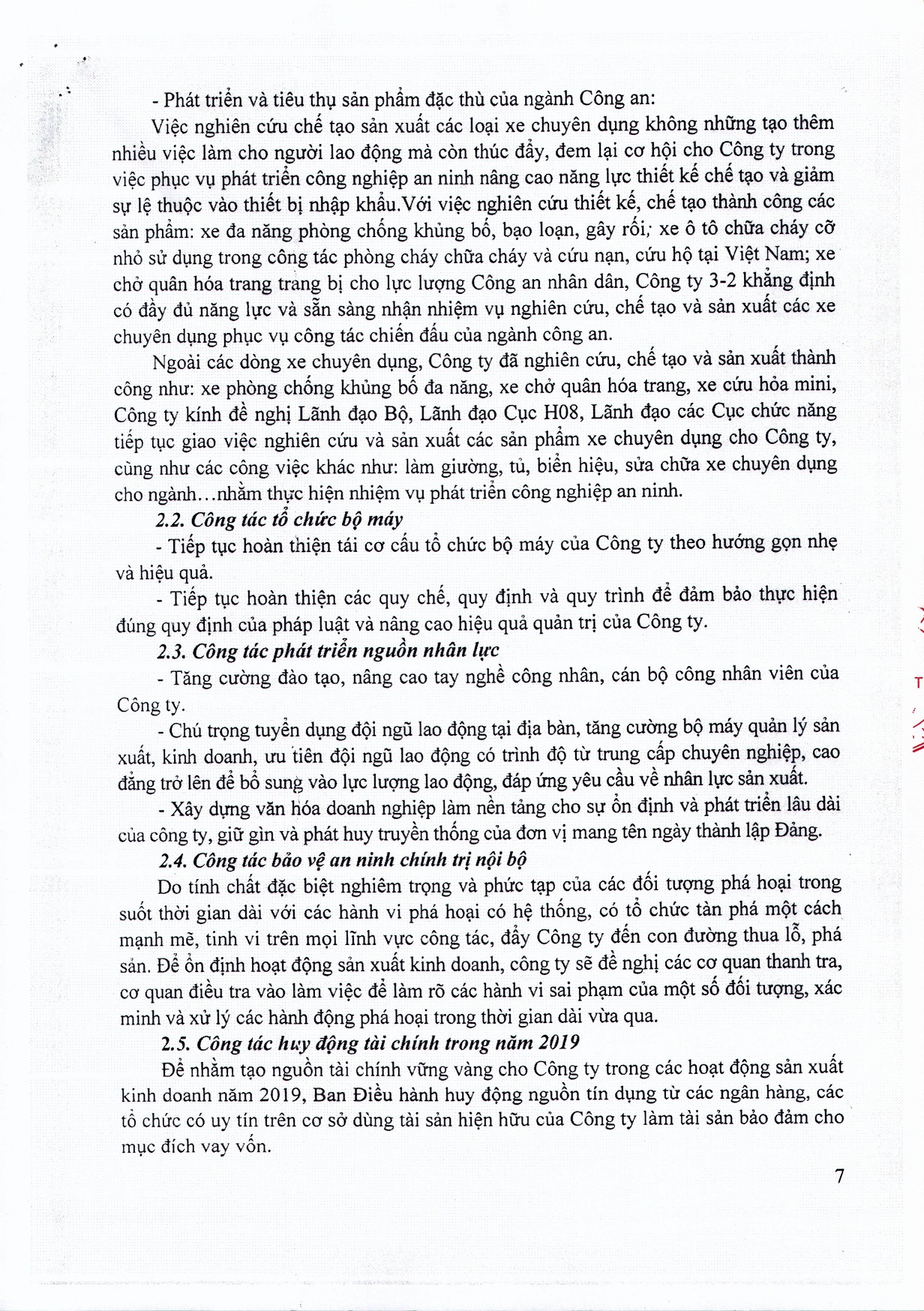 - Phát triển và tiêu thụ sản phẩm đặc thù của ngành Công an:

Việc nghiên cứu chế tạo sản xuất các loại xe chuyên dụng không những tạo thêm nhiều việc làm cho người lao động mà còn thúc đẩy, đem lại cơ hội cho Công ty trong việc phục vụ phát triển công nghiệp an ninh nâng cao năng lực thiết kế chế tạo và giảm sự lệ thuộc vào thiết bị nhập khẩu.Với việc nghiên cứu thiết kế, chế tạo thành công các sản phẩm: xe đa năng phòng chống khủng bố, bạo loạn, gây rối; xe ô tô chữa cháy cỡ nhỏ sử dụng trong công tác phòng cháy chữa cháy và cứu nạn, cứu hộ tại Việt Nam; xe chở quân hóa trang trang bị cho lực lượng Công an nhân dân, Công ty 3-2 khẳng định có đầy đủ năng lực và sẵn sàng nhận nhiệm vụ nghiên cứu, chế tạo và sản xuất các xe chuyên dụng phục vụ công tác chiến đấu của ngành công an.

Ngoài các dòng xe chuyên dụng, Công ty đã nghiên cứu, chế tạo và sản xuất thành công như: xe phòng chống khủng bố đa năng, xe chở quân hóa trang, xe cứu hỏa mini, Công ty kính đề nghị Lãnh đạo Bộ, Lãnh đạo Cục H08, Lãnh đạo các Cục chức năng tiếp tục giao việc nghiên cứu và sản xuất các sản phẩm xe chuyên dụng cho Công ty, cũng như các công việc khác như: làm giường, tủ, biển hiệu, sửa chữa xe chuyên dụng cho ngành…nhằm thực hiện nhiệm vụ phát triển công nghiệp an ninh.

2.2. Công tác tổ chức bộ máy

- Tiếp tục hoàn thiện tái cơ cấu tổ chức bộ máy của Công ty theo hướng gọn nhẹ và hiệu quả.

- Tiếp tục hoàn thiện các quy chế, quy định và quy trình để đảm bảo thực hiện đúng quy định của pháp luật và nâng cao hiệu quả quản trị của Công ty.

2.3. Công tác phát triển nguồn nhân lực

- Tăng cường đào tạo, nâng cao tay nghề công nhân, cán bộ công nhân viên của Công ty.

- Chú trọng tuyển dụng đội ngũ lao động tại địa bàn, tăng cường bộ máy quản lý sản xuất, kinh doanh, ưu tiên đội ngũ lao động có trình độ từ trung cấp chuyên nghiệp, cao đẳng trở lên để bổ sung vào lực lượng lao động, đáp ứng yêu cầu về nhân lực sản xuất.

- Xây dựng văn hóa doanh nghiệp làm nền tảng cho sự ổn định và phát triển lâu dài của công ty, giữ gìn và phát huy truyền thống của đơn vị mang tên ngày thành lập Đảng.

2.4. Công tác bảo vệ an ninh chính trị nội bộ

Do tính chất đặc biệt nghiêm trọng và phức tạp của các đối tượng phá hoại trong suốt thời gian dài với các hành vi phá hoại có hệ thống, có tổ chức tàn phá một cách mạnh mẽ, tinh vi trên mọi lĩnh vực công tác, đẩy Công ty đến con đường thua lỗ, phá sản. Để ổn định hoạt động sản xuất kinh doanh, công ty sẽ đề nghị các cơ quan thanh tra, cơ quan điều tra vào làm việc để làm rõ các hành vi sai phạm của một số đối tượng, xác minh và xử lý các hành động phá hoại trong thời gian dài vừa qua.

2.5. Công tác huy động tài chính trong năm 2019

Để nhằm tạo nguồn tài chính vững vàng cho Công ty trong các hoạt động sản xuất kinh doanh năm 2019, Ban Điều hành huy động nguồn tín dụng từ các ngân hàng, các tổ chức có uy tín trên cơ sở dùng tài sản hiện hữu của Công ty làm tài sản bảo đảm cho mục đích vay vốn.

7